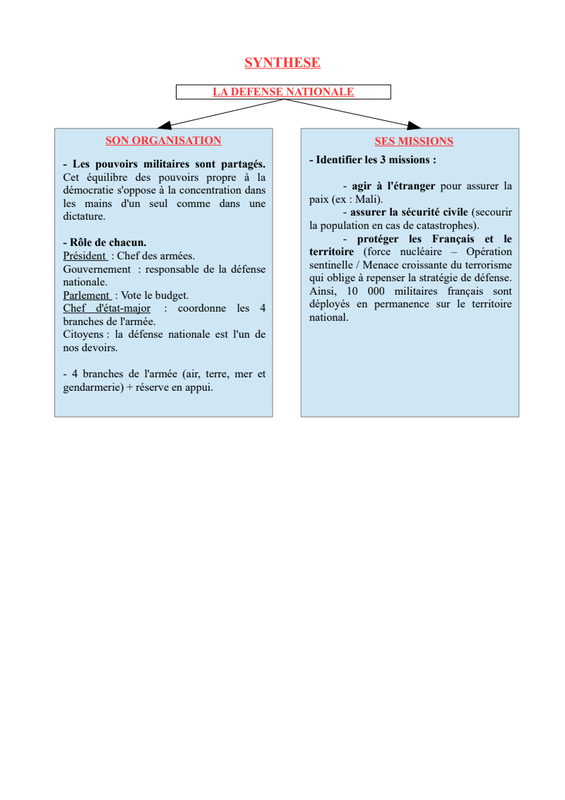 SYNTHESE

LA DEFENSE NATIONALE

SON ORGANISATION

- Les pouvoirs militaires sont partagés. Cet équilibre des pouvoirs propre à la démocratie s'oppose à la concentration dans les mains d'un seul comme dans une dictature.

- Rôle de chacun.
Président : Chef des armées.
Gouvernement : responsable de la défense nationale.
Parlement : Vote le budget.
Chef d'état-major : coordonne les 4 branches de l'armée.
Citoyens : la défense nationale est l'un de nos devoirs.

- 4 branches de l'armée (air, terre, mer et gendarmerie) + réserve en appui.

SES MISSIONS

- Identifier les 3 missions :

- agir à l'étranger pour assurer la paix (ex : Mali).

- assurer la sécurité civile (secourir la population en cas de catastrophes).

- protéger les Français et le territoire (force nucléaire – Opération sentinelle / Menace croissante du terrorisme qui oblige à repenser la stratégie de défense. Ainsi, 10 000 militaires français sont déployés en permanence sur le territoire national.